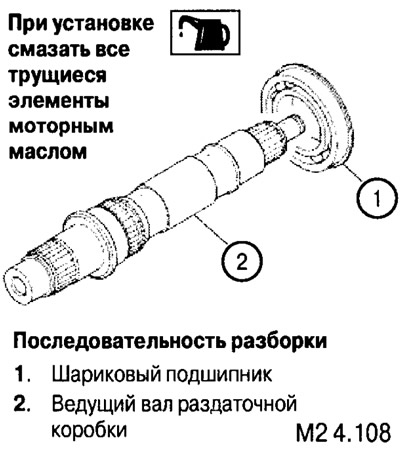 При установке смазать все трущиеся элементы моторным маслом

1

2

Последовательность разборки

1. Шариковый подшипник

2. Ведущий вал раздаточной коробки

M2 4.108